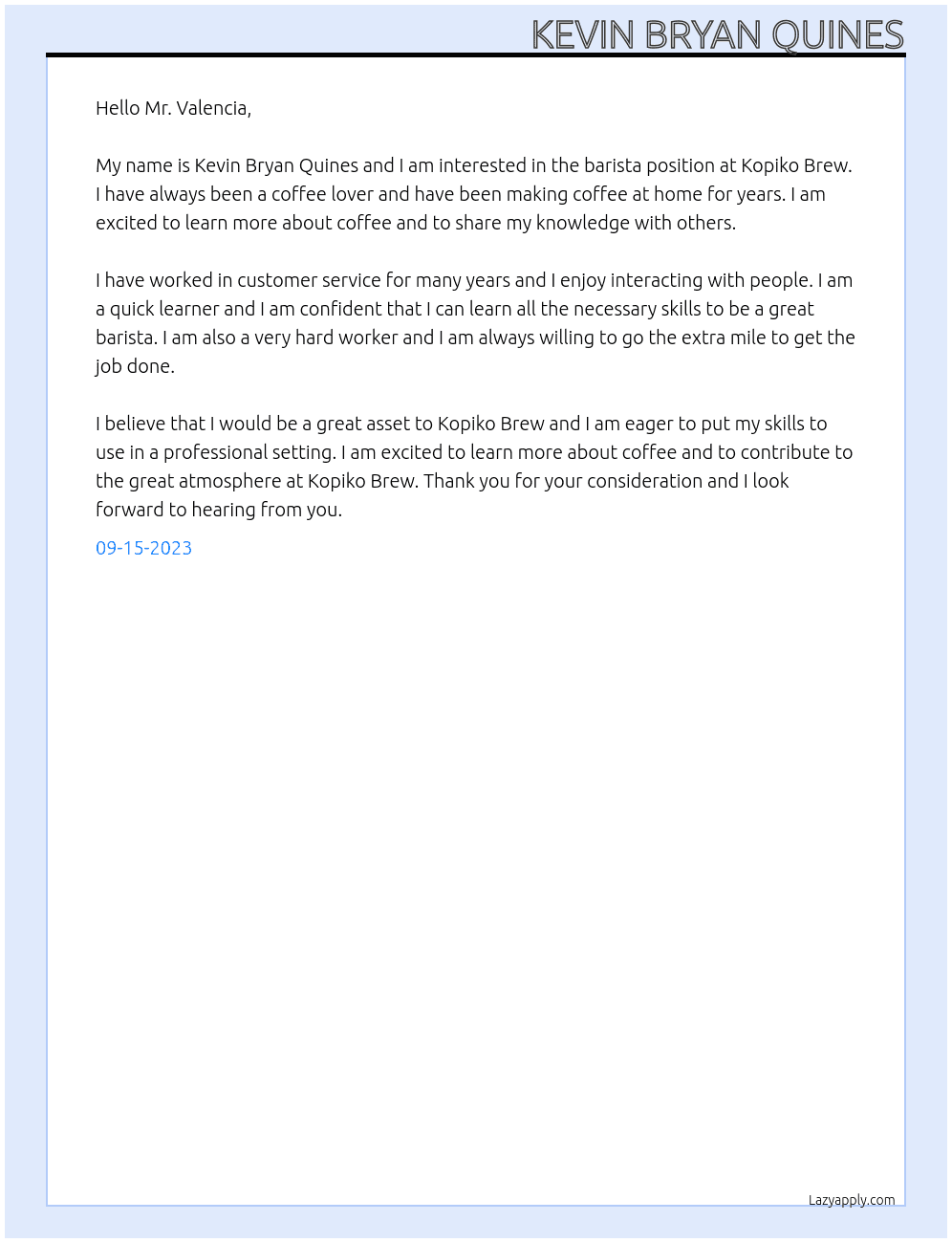 KEVIN BRYAN QUINES

Hello Mr. Valencia,

My name is Kevin Bryan Quines and I am interested in the barista position at Kopiko Brew. I have always been a coffee lover and have been making coffee at home for years. I am excited to learn more about coffee and to share my knowledge with others.

I have worked in customer service for many years and I enjoy interacting with people. I am a quick learner and I am confident that I can learn all the necessary skills to be a great barista. I am also a very hard worker and I am always willing to go the extra mile to get the job done.

I believe that I would be a great asset to Kopiko Brew and I am eager to put my skills to use in a professional setting. I am excited to learn more about coffee and to contribute to the great atmosphere at Kopiko Brew. Thank you for your consideration and I look forward to hearing from you.

09-15-2023

Lazyapply.com